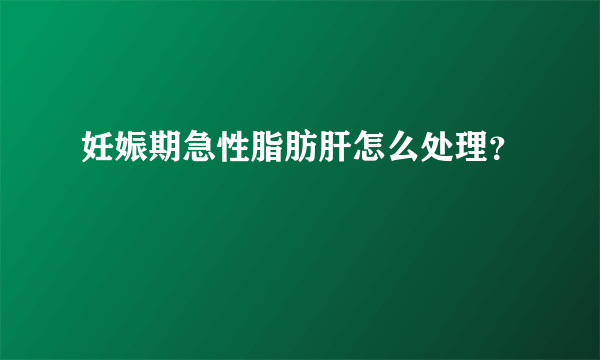 妊娠期急性脂肪肝怎么处理？